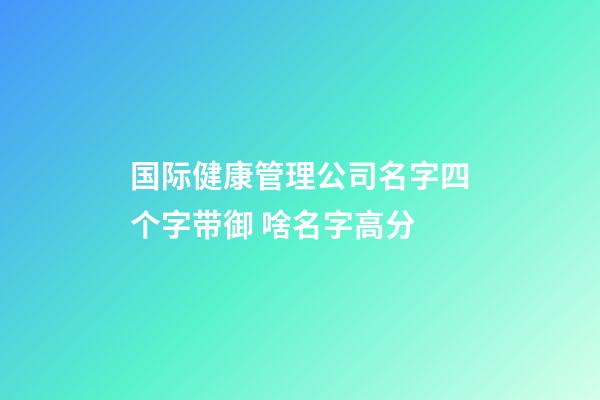 国际健康管理公司名字四个字带御 啥名字高分